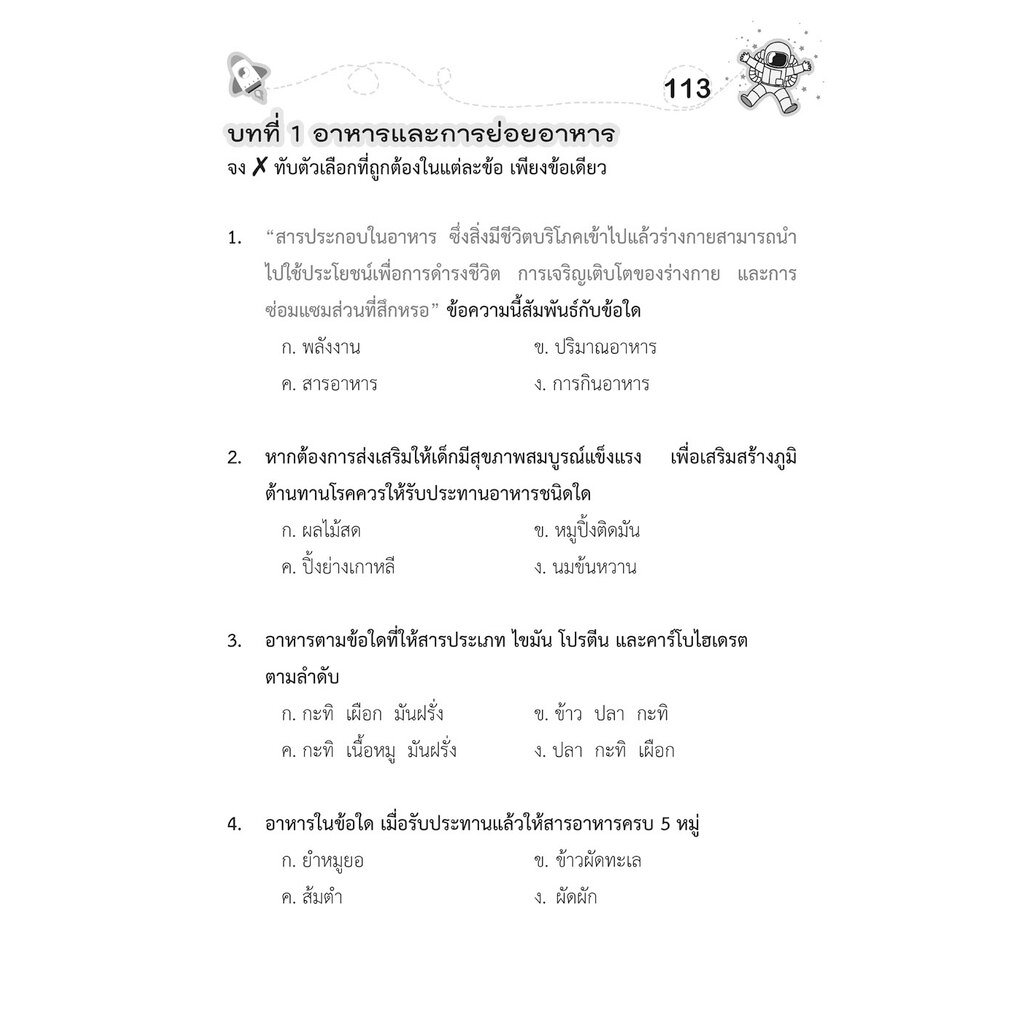 113

บทที่ 1 อาหารและการย่อยอาหาร
จง ✗ ทับตัวเลือกที่ถูกต้องในแต่ละข้อ เพียงข้อเดียว

1. "สารประกอบในอาหาร ซึ่งสิ่งมีชีวิตบริโภคเข้าไปแล้วร่างกายสามารถนำไปใช้ประโยชน์เพื่อการดำรงชีวิต การเจริญเติบโตของร่างกาย และการซ่อมแซมส่วนที่สึกหรอ" ข้อความนี้สัมพันธ์กับข้อใด
ก. พลังงาน
ข. ปริมาณอาหาร
ค. สารอาหาร
ง. การกินอาหาร

2. หากต้องการส่งเสริมให้เด็กมีสุขภาพสมบูรณ์แข็งแรง เพื่อเสริมสร้างภูมิต้านทานโรคควรให้รับประทานอาหารชนิดใด
ก. ผลไม้สด
ข. หมูปิ้งติดมัน
ค. ปิ้งย่างเกาหลี
ง. นมข้นหวาน

3. อาหารตามข้อใดที่ให้สารประเภท ไขมัน โปรตีน และคาร์โบไฮเดรต ตามลำดับ
ก. กะทิ เผือก มันฝรั่ง
ข. ข้าว ปลา กะทิ
ค. กะทิ เนื้อหมู มันฝรั่ง
ง. ปลา กะทิ เผือก

4. อาหารในข้อใด เมื่อรับประทานแล้วให้สารอาหารครบ 5 หมู่
ก. ยำหมูยอ
ข. ข้าวผัดทะเล
ค. ส้มตำ
ง. ผัดผัก